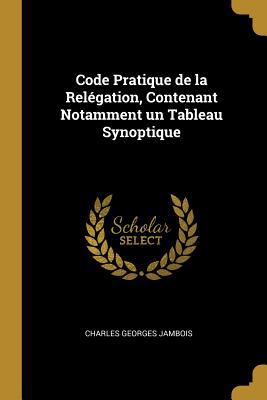 Code Pratique de la Relégation, Contenant Notamment un Tableau Synoptique

Scholar SELECT

CHARLES GEORGES JAMBOIS